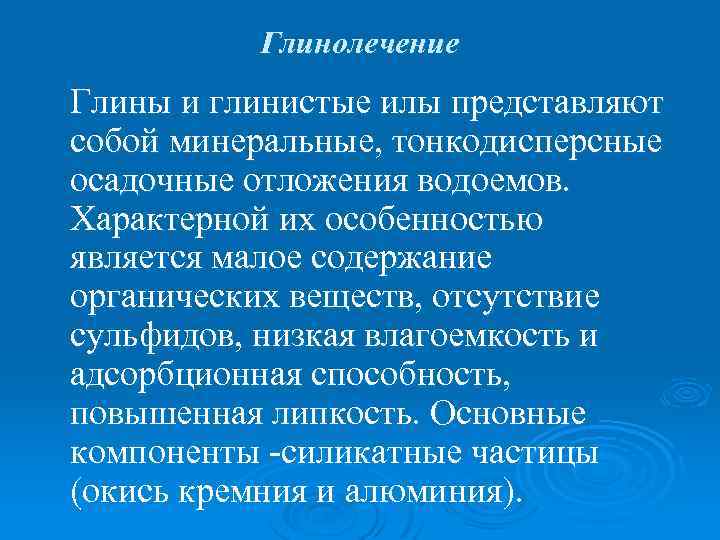 Глинолечение

Глины и глинистые илы представляют собой минеральные, тонкодисперсные осадочные отложения водоемов. Характерной их особенностью является малое содержание органических веществ, отсутствие сульфидов, низкая влагоемкость и адсорбционная способность, повышенная липкость. Основные компоненты -силикатные частицы (окись кремния и алюминия).